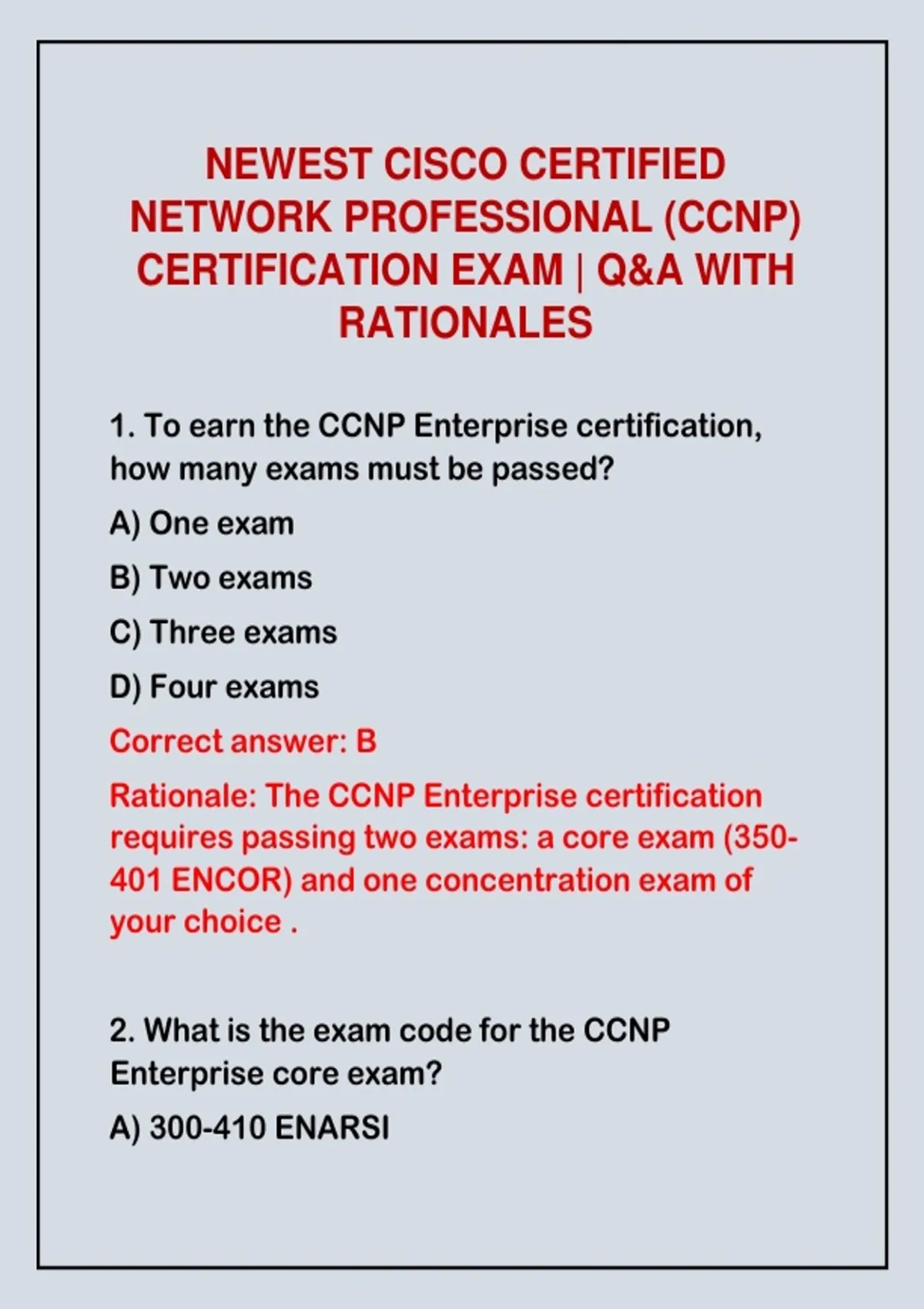 NEWEST CISCO CERTIFIED NETWORK PROFESSIONAL (CCNP) CERTIFICATION EXAM | Q&A WITH RATIONALES

1. To earn the CCNP Enterprise certification, how many exams must be passed?

A) One exam

B) Two exams

C) Three exams

D) Four exams

Correct answer: B

Rationale: The CCNP Enterprise certification requires passing two exams: a core exam (350-401 ENCOR) and one concentration exam of your choice .

2. What is the exam code for the CCNP Enterprise core exam?

A) 300-410 ENARSI